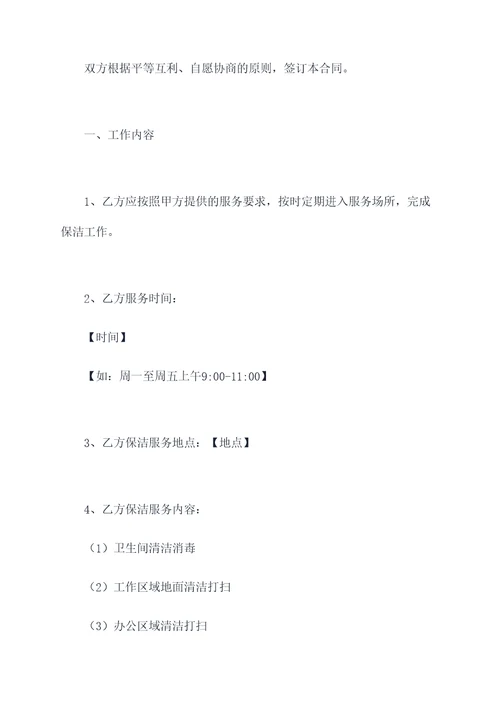 双方根据平等互利、自愿协商的原则，签订本合同。

一、工作内容

1、乙方应按照甲方提供的服务要求，按时定期进入服务场所，完成保洁工作。

2、乙方服务时间：

【时间】

【如：周一至周五上午9:00-11:00】

3、乙方保洁服务地点：【地点】

4、乙方保洁服务内容：

（1）卫生间清洁消毒

（2）工作区域地面清洁打扫

（3）办公区域清洁打扫